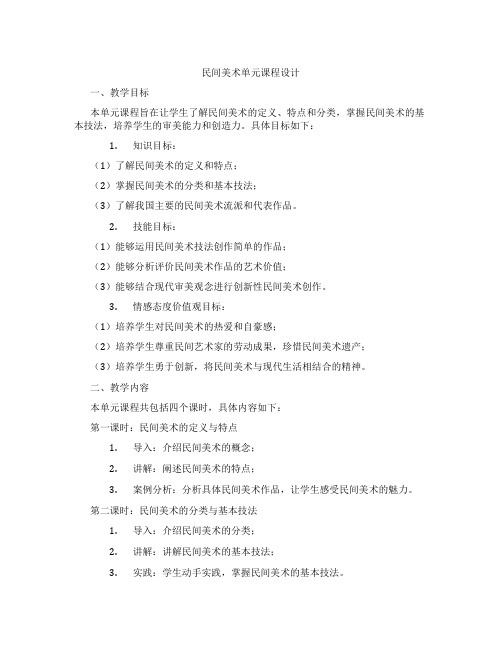 民间美术单元课程设计

一、教学目标

本单元课程旨在让学生了解民间美术的定义、特点和分类，掌握民间美术的基本技法，培养学生的审美能力和创造力。具体目标如下：

1. 知识目标：

（1）了解民间美术的定义和特点；

（2）掌握民间美术的分类和基本技法；

（3）了解我国主要的民间美术流派和代表作品。

2. 技能目标：

（1）能够运用民间美术技法创作简单的作品；

（2）能够分析评价民间美术作品的艺术价值；

（3）能够结合现代审美观念进行创新性民间美术创作。

3. 情感态度价值观目标：

（1）培养学生对民间美术的热爱和自豪感；

（2）培养学生尊重民间艺术家的劳动成果，珍惜民间美术遗产；

（3）培养学生勇于创新，将民间美术与现代生活相结合的精神。

二、教学内容

本单元课程共包括四个课时，具体内容如下：

第一课时：民间美术的定义与特点

1. 导入：介绍民间美术的概念；

2. 讲解：阐述民间美术的特点；

3. 案例分析：分析具体民间美术作品，让学生感受民间美术的魅力。

第二课时：民间美术的分类与基本技法

1. 导入：介绍民间美术的分类；

2. 讲解：讲解民间美术的基本技法；

3. 实践：学生动手实践，掌握民间美术的基本技法。